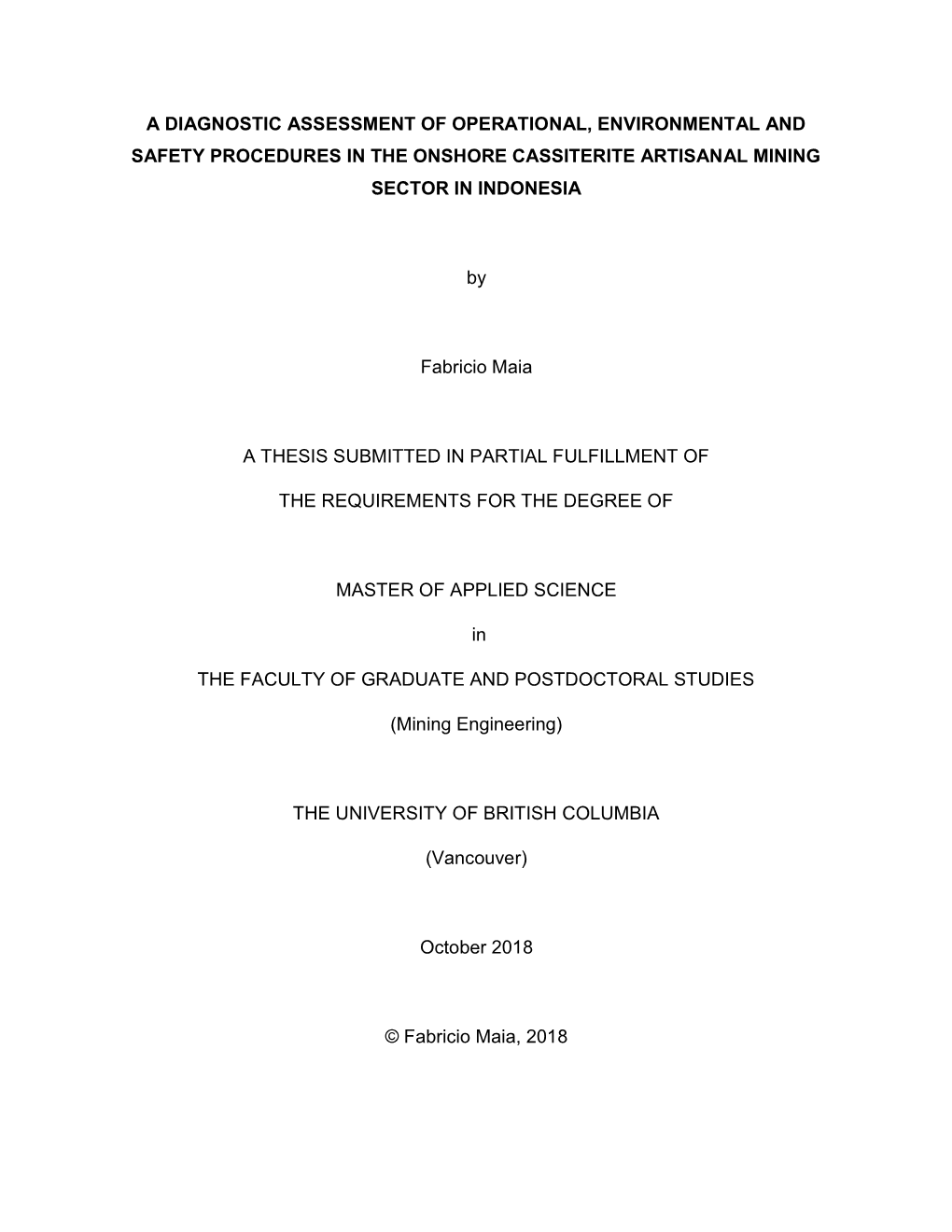 A DIAGNOSTIC ASSESSMENT OF OPERATIONAL, ENVIRONMENTAL AND SAFETY PROCEDURES IN THE ONSHORE CASSITERITE ARTISANAL MINING SECTOR IN INDONESIA

by

Fabricio Maia

A THESIS SUBMITTED IN PARTIAL FULFILLMENT OF

THE REQUIREMENTS FOR THE DEGREE OF

MASTER OF APPLIED SCIENCE

in

THE FACULTY OF GRADUATE AND POSTDOCTORAL STUDIES

(Mining Engineering)

THE UNIVERSITY OF BRITISH COLUMBIA

(Vancouver)

October 2018

© Fabricio Maia, 2018